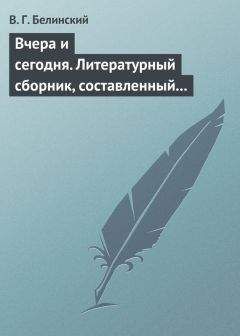 В. Г. Белинский

Вчера и сегодня. Литературный сборник, составленный…